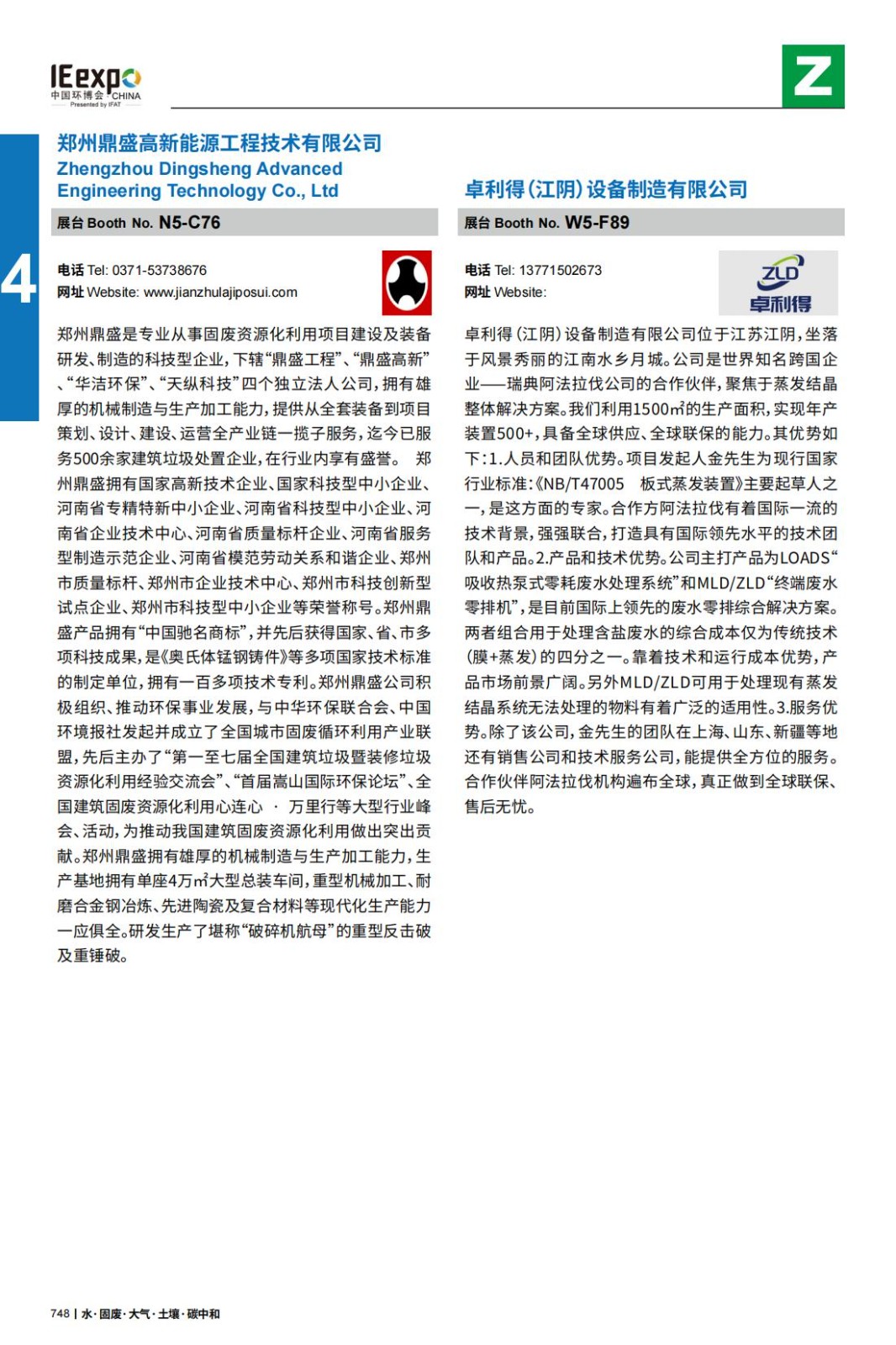 IEexpo
中国环博会 CHINA
Presented by IFAT

Z

4

郑州鼎盛高新能源工程技术有限公司
Zhengzhou Dingsheng Advanced Engineering Technology Co., Ltd

展台 Booth No. N5-C76

电话 Tel: 0371-53738676
网址 Website: www.jianzhulajiposui.com

郑州鼎盛是专业从事固废资源化利用项目建设及装备研发、制造的科技型企业，下辖“鼎盛工程”、“鼎盛高新”、“华洁环保”、“天纵科技”四个独立法人公司，拥有雄厚的机械制造与生产加工能力，提供从全套装备到项目策划、设计、建设、运营全产业链一揽子服务，迄今已服务500余家建筑垃圾处置企业，在行业内享有盛誉。 郑州鼎盛拥有国家高新技术企业、国家科技型中小企业、河南省专精特新中小企业、河南省科技型中小企业、河南省企业技术中心、河南省质量标杆企业、河南省服务型制造示范企业、河南省模范劳动关系和谐企业、郑州市质量标杆、郑州市企业技术中心、郑州市科技创新型试点企业、郑州市科技型中小企业等荣誉称号。郑州鼎盛产品拥有“中国驰名商标”，并先后获得国家、省、市多项科技成果，是《奥氏体锰钢铸件》等多项国家技术标准的制定单位，拥有一百多项技术专利。郑州鼎盛公司积极组织、推动环保事业发展，与中华环保联合会、中国环境报社发起并成立了全国城市固废循环利用产业联盟，先后主办了“第一至七届全国建筑垃圾暨装修垃圾资源化利用经验交流会”、“首届嵩山国际环保论坛”、全国建筑固废资源化利用心连心 · 万里行等大型行业峰会、活动，为推动我国建筑固废资源化利用做出突出贡献。郑州鼎盛拥有雄厚的机械制造与生产加工能力，生产基地拥有单座4万m²大型总装车间，重型机械加工、耐磨合金钢冶炼、先进陶瓷及复合材料等现代化生产能力一应俱全。研发生产了堪称“破碎机航母”的重型反击破及重锤破。

卓利得(江阴)设备制造有限公司

展台 Booth No. W5-F89

电话 Tel: 13771502673
网址 Website:

ZLD
卓利得

卓利得(江阴)设备制造有限公司位于江苏江阴，坐落于风景秀丽的江南水乡月城。公司是世界知名跨国企业——瑞典阿法拉伐公司的合作伙伴，聚焦于蒸发结晶整体解决方案。我们利用1500m²的生产面积，实现年产装置500+，具备全球供应、全球联保的能力。其优势如下：1.人员和团队优势。项目发起人金先生为现行国家行业标准：《NB/T47005 板式蒸发装置》主要起草人之一，是这方面的专家。合作方阿法拉伐有着国际一流的技术背景，强强联合，打造具有国际领先水平的技术团队和产品。2.产品和技术优势。公司主打产品为LOADS“吸收热泵式零耗废水处理系统”和MLD/ZLD“终端废水零排机”，是目前国际上领先的废水零排综合解决方案。两者组合用于处理含盐废水的综合成本仅为传统技术(膜+蒸发)的四分之一。靠着技术和运行成本优势，产品市场前景广阔。另外MLD/ZLD可用于处理现有蒸发结晶系统无法处理的物料有着广泛的适用性。3.服务优势。除了该公司，金先生的团队在上海、山东、新疆等地还有销售公司和技术服务公司，能提供全方位的服务。合作伙伴阿法拉伐机构遍布全球，真正做到全球联保、售后无忧。

748 | 水·固废·大气·土壤·碳中和